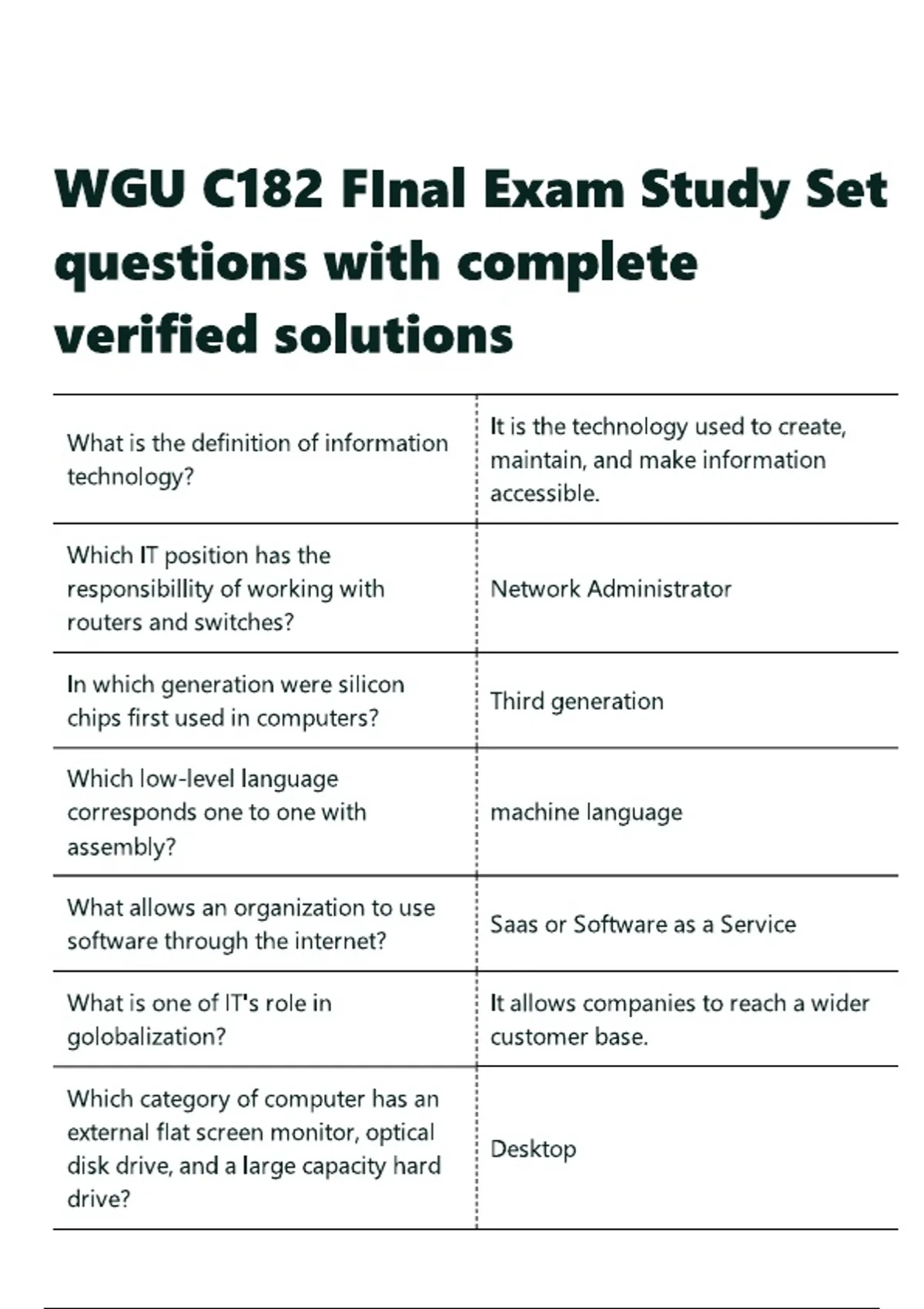 WGU C182 FInal Exam Study Set questions with complete verified solutions

| | |
|---|---|
| What is the definition of information technology? | It is the technology used to create, maintain, and make information accessible. |
| Which IT position has the responsibillity of working with routers and switches? | Network Administrator |
| In which generation were silicon chips first used in computers? | Third generation |
| Which low-level language corresponds one to one with assembly? | machine language |
| What allows an organization to use software through the internet? | Saas or Software as a Service |
| What is one of IT's role in golobalization? | It allows companies to reach a wider customer base. |
| Which category of computer has an external flat screen monitor, optical disk drive, and a large capacity hard drive? | Desktop |